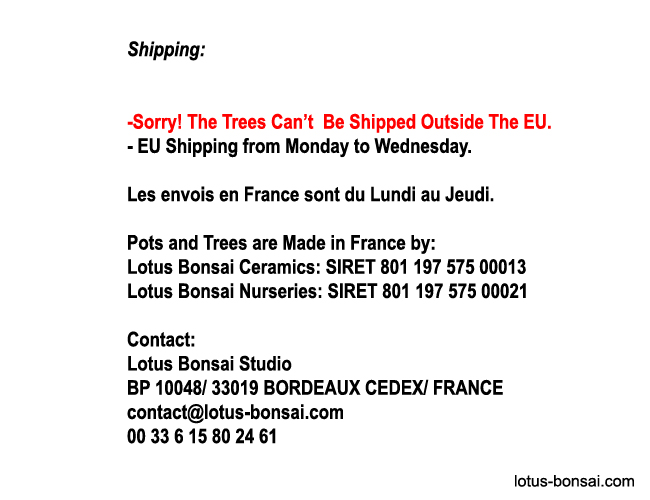 Shipping:

-Sorry! The Trees Can't Be Shipped Outside The EU.
- EU Shipping from Monday to Wednesday.

Les envois en France sont du Lundi au Jeudi.

Pots and Trees are Made in France by:
Lotus Bonsai Ceramics: SIRET 801 197 575 00013
Lotus Bonsai Nurseries: SIRET 801 197 575 00021

Contact:
Lotus Bonsai Studio
BP 10048/ 33019 BORDEAUX CEDEX/ FRANCE
contact@lotus-bonsai.com
00 33 6 15 80 24 61

lotus-bonsai.com